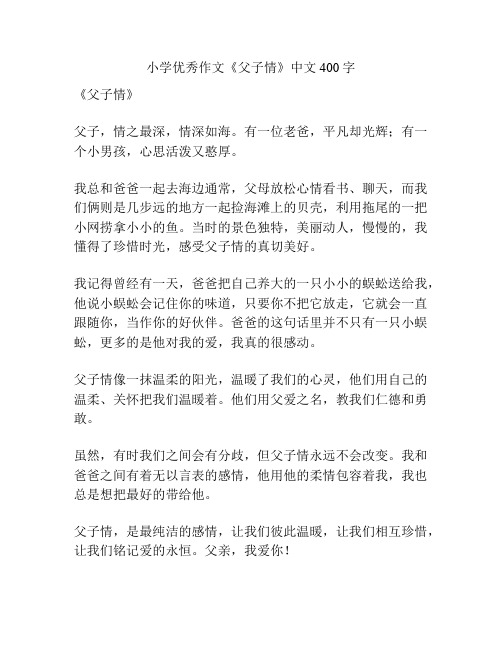 小学优秀作文《父子情》中文 400 字

《父子情》

父子，情之最深，情深如海。有一位老爸，平凡却光辉；有一个小男孩，心思活泼又憨厚。

我总和爸爸一起去海边通常，父母放松心情看书、聊天，而我们俩则是几步远的地方一起捡海滩上的贝壳，利用拖尾的一把小网捞拿小小的鱼。当时的景色独特，美丽动人，慢慢的，我懂得了珍惜时光，感受父子情的真切美好。

我记得曾经有一天，爸爸把自己养大的一只小小的蜈蚣送给我，他说小蜈蚣会记住你的味道，只要你不把它放走，它就会一直跟随你，当作你的好伙伴。爸爸的这句话里并不只有一只小蜈蚣，更多的是他对我的爱，我真的很感动。

父子情像一抹温柔的阳光，温暖了我们的心灵，他们用自己的温柔、关怀把我们温暖着。他们用父爱之名，教我们仁德和勇敢。

虽然，有时我们之间会有分歧，但父子情永远不会改变。我和爸爸之间有着无以言表的感情，他用他的柔情包容着我，我也总是想把最好的带给他。

父子情，是最纯洁的感情，让我们彼此温暖，让我们相互珍惜，让我们铭记爱的永恒。父亲，我爱你！